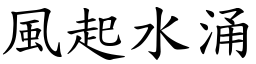 風起水涌